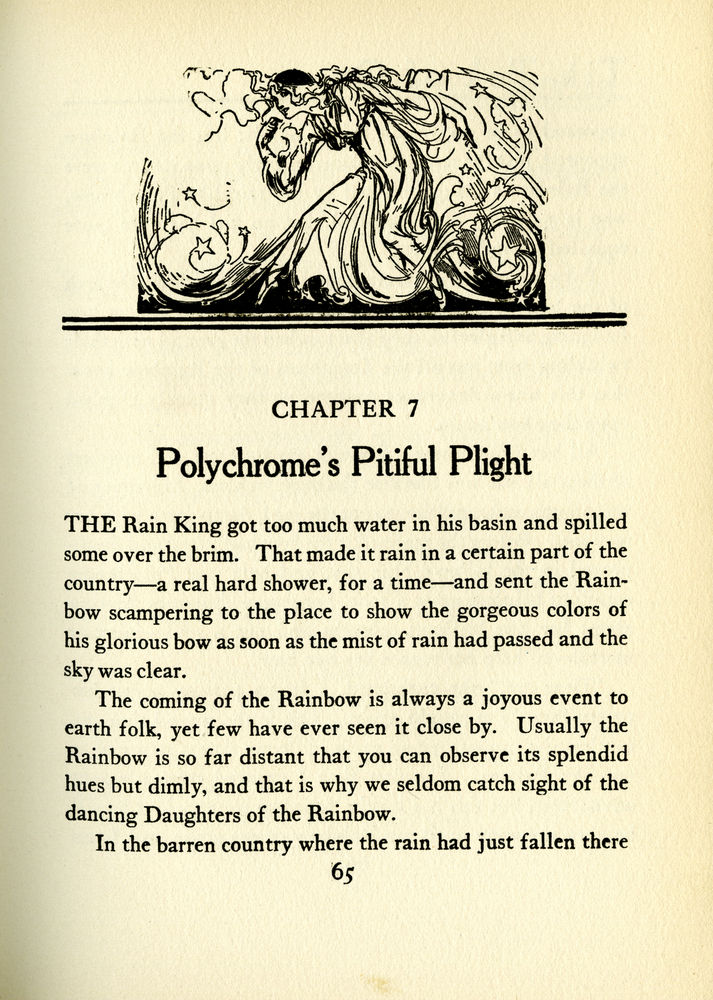 CHAPTER 7

Polychrome's Pitiful Plight

THE Rain King got too much water in his basin and spilled some over the brim. That made it rain in a certain part of the country—a real hard shower, for a time—and sent the Rainbow scampering to the place to show the gorgeous colors of his glorious bow as soon as the mist of rain had passed and the sky was clear.

The coming of the Rainbow is always a joyous event to earth folk, yet few have ever seen it close by. Usually the Rainbow is so far distant that you can observe its splendid hues but dimly, and that is why we seldom catch sight of the dancing Daughters of the Rainbow.

In the barren country where the rain had just fallen there

65